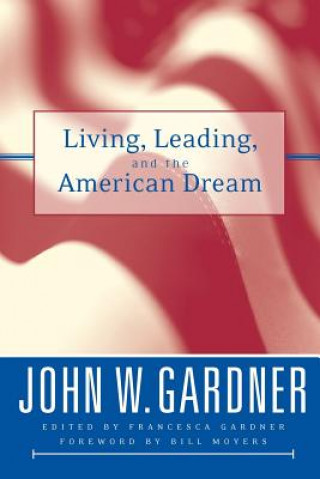 Living, Leading,
and the
American Dream

JOHN W. GARDNER
EDITED BY FRANCESCA GARDNER
FOREWORD BY BILL MOYERS